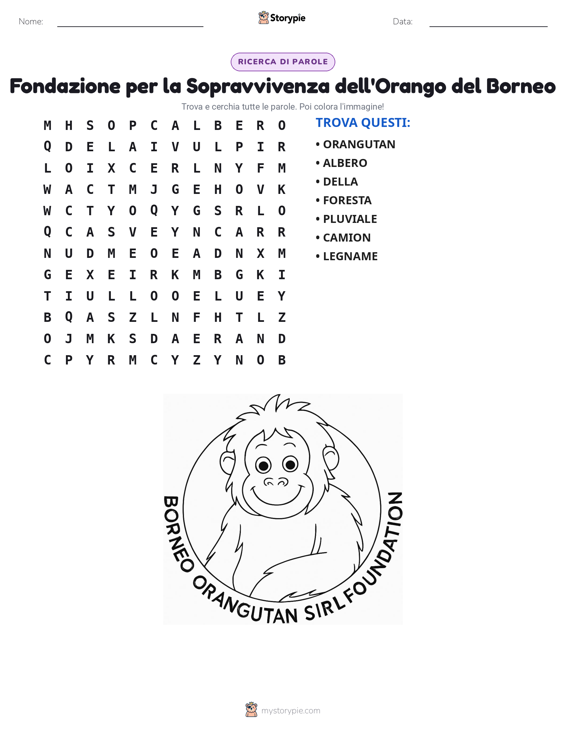 Nome: ____ Storypie Data: ____

RICERCA DI PAROLE

Fondazione per la Sopravvivenza dell'Orango del Borneo

Trova e cerchia tutte le parole. Poi colora l'immagine!

M H S O P C A L B E R O
Q D E L A I V U L P I R
L O I X C E R L N Y F M
W A C T M J G E H O V K
W C T Y O Q Y G S R L O
Q C A S V E Y N C A R R
N U D M E O E A D N X M
G E X E I R K M B G K I
T I U L L O O E L U E Y
B Q A S Z L N F H T L Z
O J M K S D A E R A N D
C P Y R M C Y Z Y N O B

TROVA QUESTI:
• ORANGUTAN
• ALBERO
• DELLA
• FORESTA
• PLUVIALE
• CAMION
• LEGNAME

BORNEO ORANGUTAN SIRL FOUNDATION

mystorypie.com